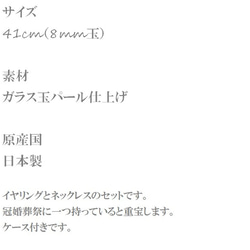 サイズ
41cm(8mm玉)

素材
ガラス玉パール仕上げ

原産国
日本製

イヤリングとネックレスのセットです。
冠婚葬祭に一つ持っていると重宝します。
ケース付きです。